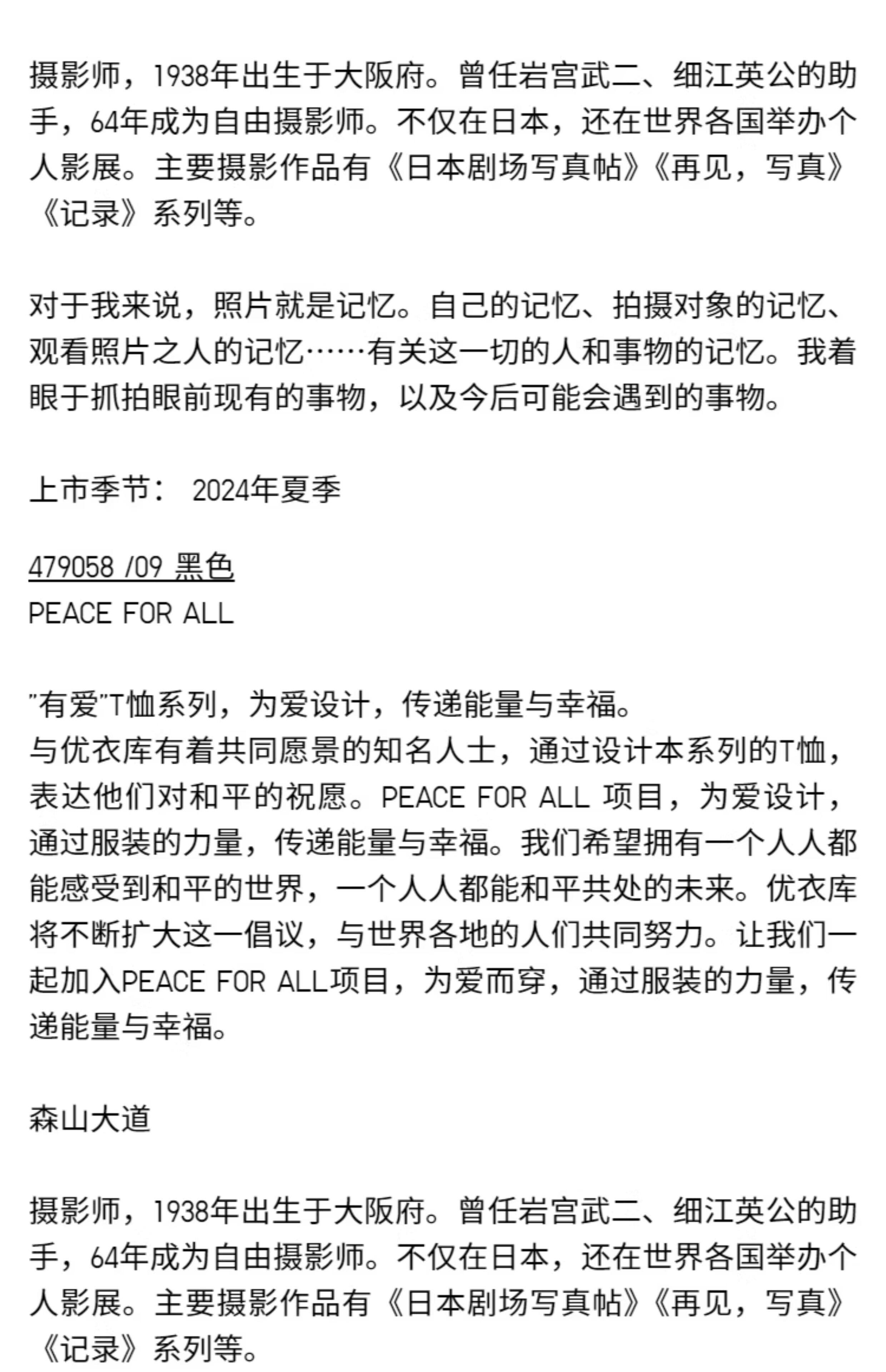 摄影师，1938年出生于大阪府。曾任岩宫武二、细江英公的助手，64年成为自由摄影师。不仅在日本，还在世界各国举办个人影展。主要摄影作品有《日本剧场写真帖》《再见，写真》《记录》系列等。

对于我来说，照片就是记忆。自己的记忆、拍摄对象的记忆、观看照片之人的记忆……有关这一切的人和事物的记忆。我着眼于抓拍眼前现有的事物，以及今后可能会遇到的事物。

上市季节： 2024年夏季

479058 /09 黑色
PEACE FOR ALL

"有爱"T恤系列，为爱设计，传递能量与幸福。
与优衣库有着共同愿景的知名人士，通过设计本系列的T恤，表达他们对和平的祝愿。PEACE FOR ALL 项目，为爱设计，通过服装的力量，传递能量与幸福。我们希望拥有一个人人都能感受到和平的世界，一个人人都能和平共处的未来。优衣库将不断扩大这一倡议，与世界各地的人们共同努力。让我们一起加入PEACE FOR ALL项目，为爱而穿，通过服装的力量，传递能量与幸福。

森山大道

摄影师，1938年出生于大阪府。曾任岩宫武二、细江英公的助手，64年成为自由摄影师。不仅在日本，还在世界各国举办个人影展。主要摄影作品有《日本剧场写真帖》《再见，写真》《记录》系列等。